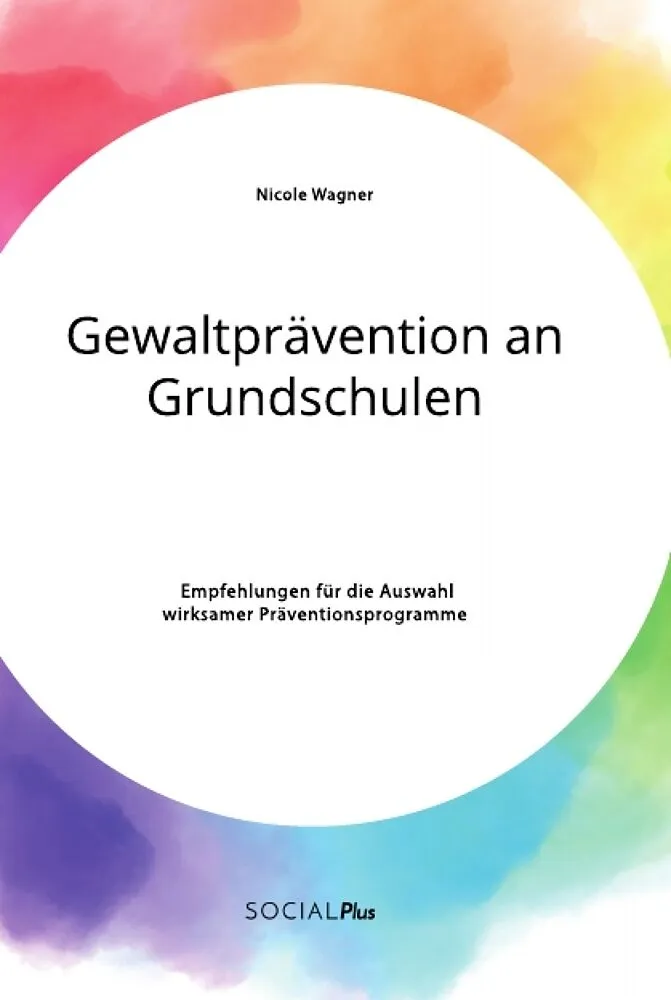 Nicole Wagner

Gewaltprävention an Grundschulen

Empfehlungen für die Auswahl wirksamer Präventionsprogramme

SOCIALPlus